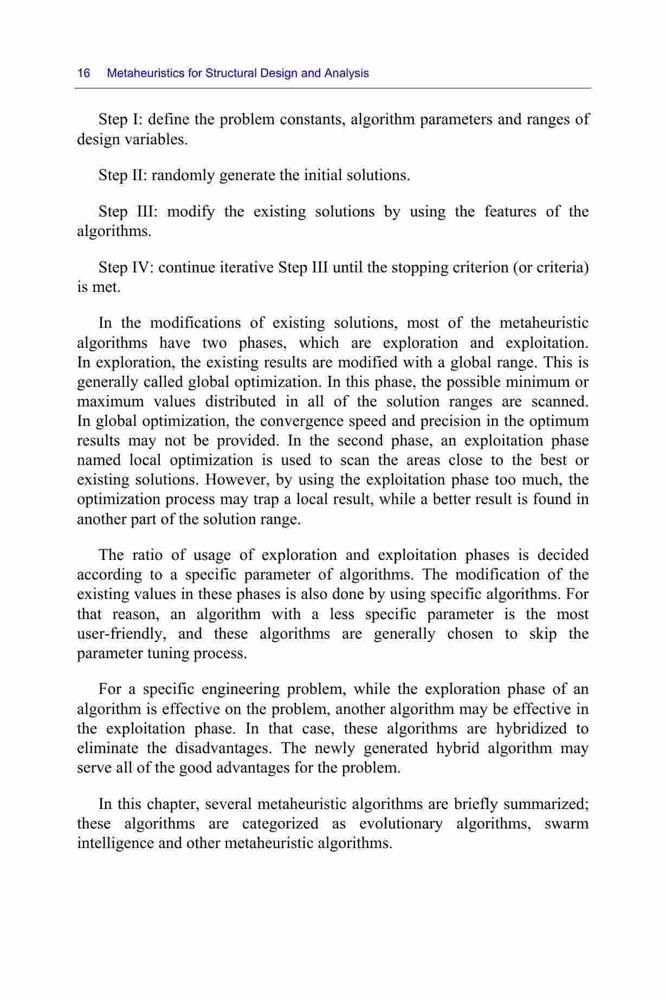 16 Metaheuristics for Structural Design and Analysis

Step I: define the problem constants, algorithm parameters and ranges of design variables.

Step II: randomly generate the initial solutions.

Step III: modify the existing solutions by using the features of the algorithms.

Step IV: continue iterative Step III until the stopping criterion (or criteria) is met.

In the modifications of existing solutions, most of the metaheuristic algorithms have two phases, which are exploration and exploitation. In exploration, the existing results are modified with a global range. This is generally called global optimization. In this phase, the possible minimum or maximum values distributed in all of the solution ranges are scanned. In global optimization, the convergence speed and precision in the optimum results may not be provided. In the second phase, an exploitation phase named local optimization is used to scan the areas close to the best or existing solutions. However, by using the exploitation phase too much, the optimization process may trap a local result, while a better result is found in another part of the solution range.

The ratio of usage of exploration and exploitation phases is decided according to a specific parameter of algorithms. The modification of the existing values in these phases is also done by using specific algorithms. For that reason, an algorithm with a less specific parameter is the most user-friendly, and these algorithms are generally chosen to skip the parameter tuning process.

For a specific engineering problem, while the exploration phase of an algorithm is effective on the problem, another algorithm may be effective in the exploitation phase. In that case, these algorithms are hybridized to eliminate the disadvantages. The newly generated hybrid algorithm may serve all of the good advantages for the problem.

In this chapter, several metaheuristic algorithms are briefly summarized; these algorithms are categorized as evolutionary algorithms, swarm intelligence and other metaheuristic algorithms.